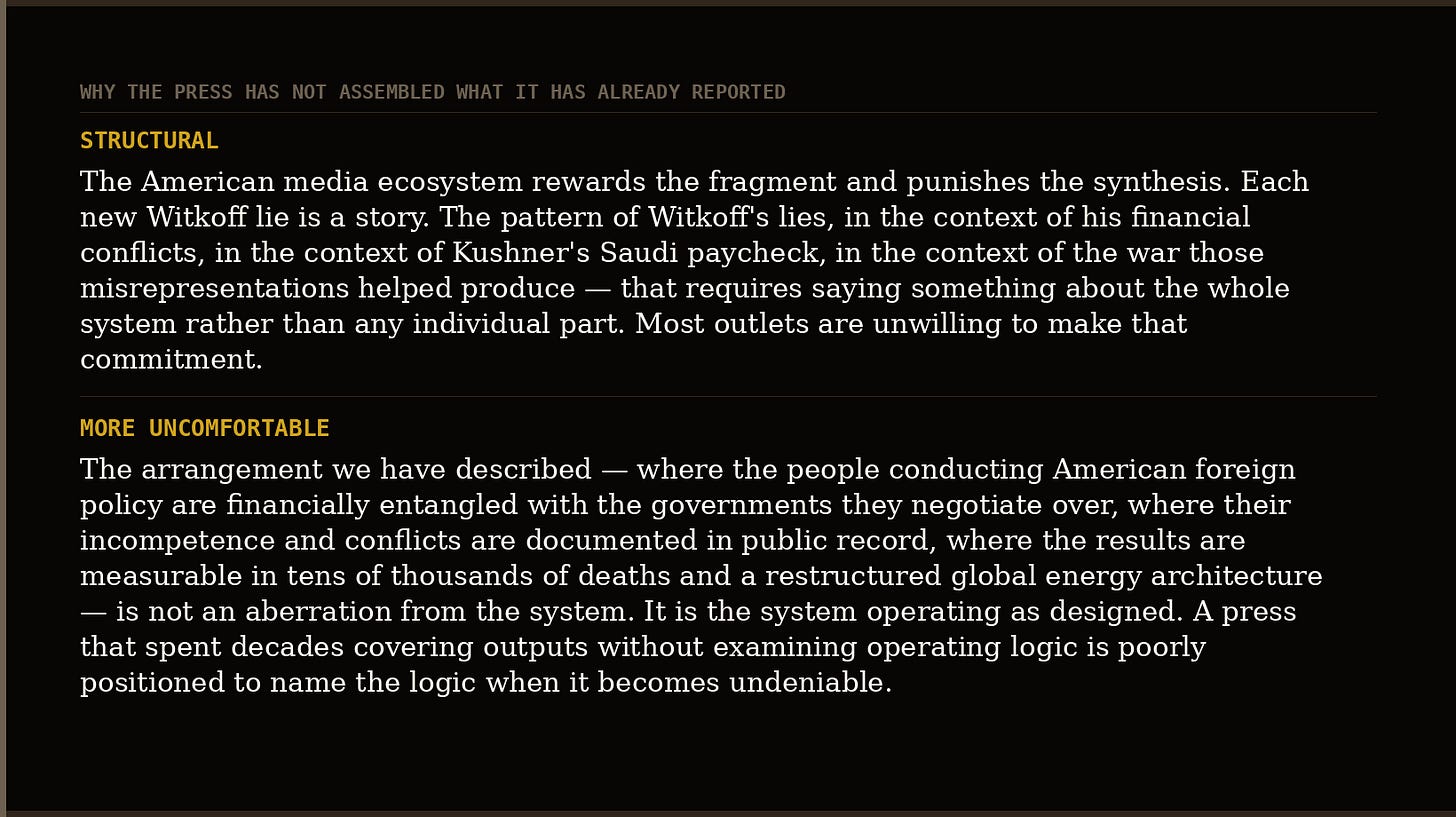 WHY THE PRESS HAS NOT ASSEMBLED WHAT IT HAS ALREADY REPORTED

STRUCTURAL

The American media ecosystem rewards the fragment and punishes the synthesis. Each new Witkoff lie is a story. The pattern of Witkoff's lies, in the context of his financial conflicts, in the context of Kushner's Saudi paycheck, in the context of the war those misrepresentations helped produce — that requires saying something about the whole system rather than any individual part. Most outlets are unwilling to make that commitment.

MORE UNCOMFORTABLE

The arrangement we have described — where the people conducting American foreign policy are financially entangled with the governments they negotiate over, where their incompetence and conflicts are documented in public record, where the results are measurable in tens of thousands of deaths and a restructured global energy architecture — is not an aberration from the system. It is the system operating as designed. A press that spent decades covering outputs without examining operating logic is poorly positioned to name the logic when it becomes undeniable.